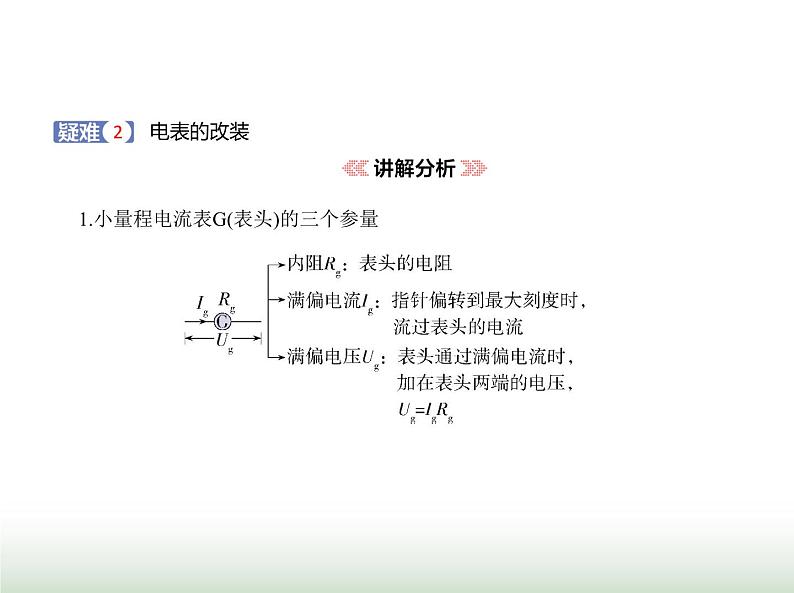 疑难 2 电表的改装

讲解分析

1.小量程电流表G(表头)的三个参量

$I_g$ $R_g$ G $U_g$

内阻$R_g$：表头的电阻

满偏电流$I_g$：指针偏转到最大刻度时，流过表头的电流

满偏电压$U_g$：表头通过满偏电流时，加在表头两端的电压，$U_g=I_gR_g$